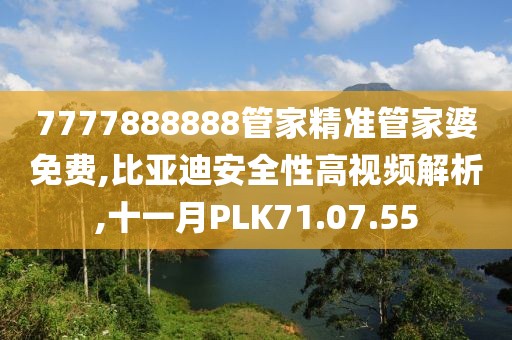 7777888888管家精准管家婆免费,比亚迪安全性高视频解析,十一月PLK71.07.55